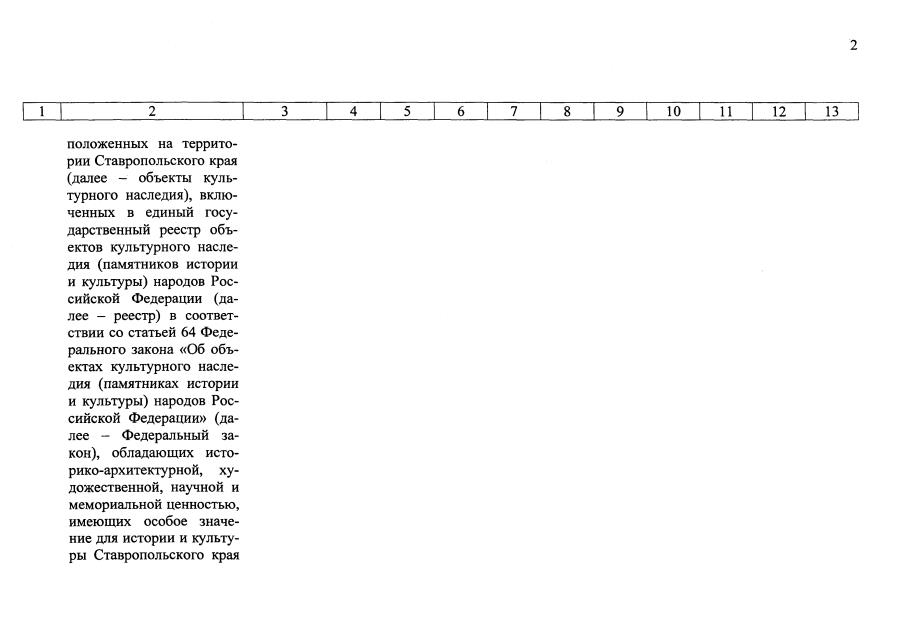 2

| 1 | 2 | 3 | 4 | 5 | 6 | 7 | 8 | 9 | 10 | 11 | 12 | 13 |
|---|---|---|---|---|---|---|---|---|---|---|---|---|
| | положенных на территории Ставропольского края (далее – объекты культурного наследия), включенных в единый государственный реестр объектов культурного наследия (памятников истории и культуры) народов Российской Федерации (далее – реестр) в соответствии со статьей 64 Федерального закона «Об объектах культурного наследия (памятниках истории и культуры) народов Российской Федерации» (далее – Федеральный закон), обладающих историко-архитектурной, художественной, научной и мемориальной ценностью, имеющих особое значение для истории и культуры Ставропольского края | | | | | | | | | | | |